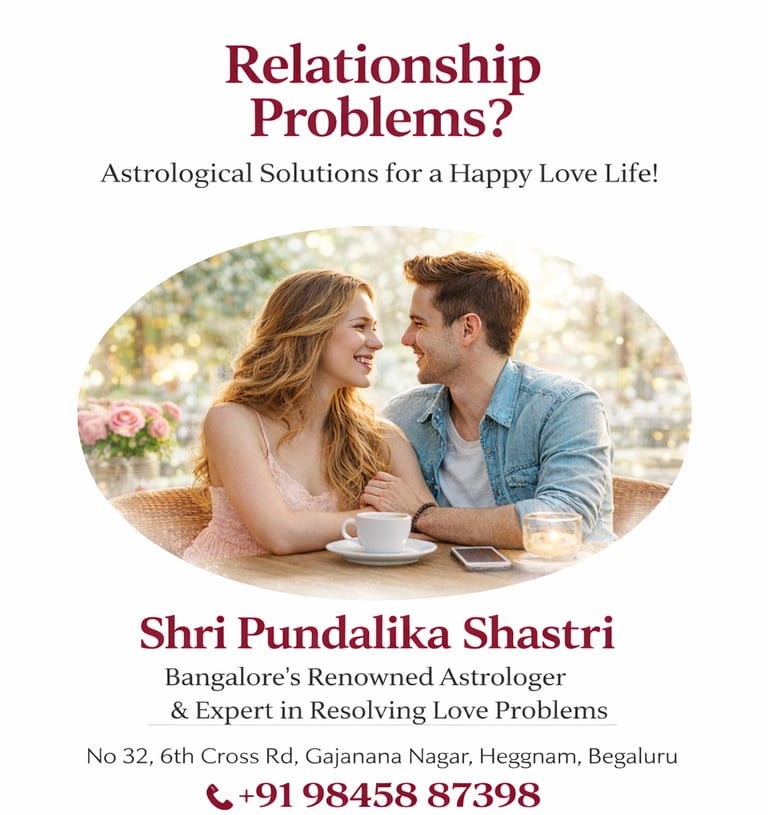 Relationship Problems?

Astrological Solutions for a Happy Love Life!

Shri Pundalika Shastri

Bangalore's Renowned Astrologer
& Expert in Resolving Love Problems

No 32, 6th Cross Rd, Gajanana Nagar, Heggnam, Begaluru

+91 98458 87398